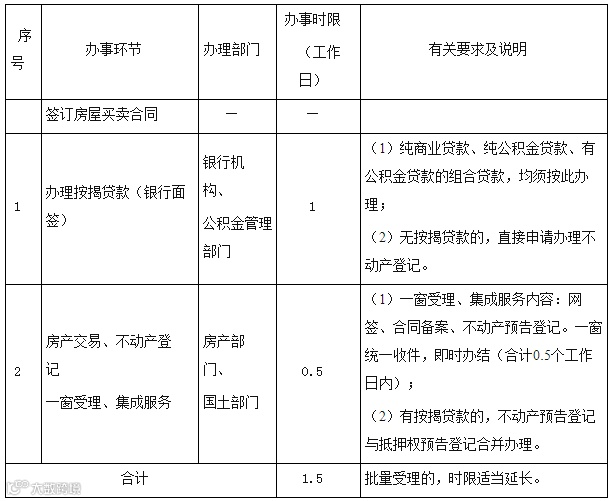 | 序号 | 办事环节 | 办理部门 | 办事时限（工作日） | 有关要求及说明 |
|---|---|---|---|---|
| | 签订房屋买卖合同 | — | — | |
| 1 | 办理按揭贷款（银行面签） | 银行机构、公积金管理部门 | 1 | （1）纯商业贷款、纯公积金贷款、有公积金贷款的组合贷款，均须按此办理；（2）无按揭贷款的，直接申请办理不动产登记。 |
| 2 | 房产交易、不动产登记 一窗受理、集成服务 | 房产部门、国土部门 | 0.5 | （1）一窗受理、集成服务内容：网签、合同备案、不动产预告登记。一窗统一收件，即时办结（合计0.5个工作日内）；（2）有按揭贷款的，不动产预告登记与抵押权预告登记合并办理。 |
| 合计 | | | 1.5 | 批量受理的，时限适当延长。 |

大数跨境